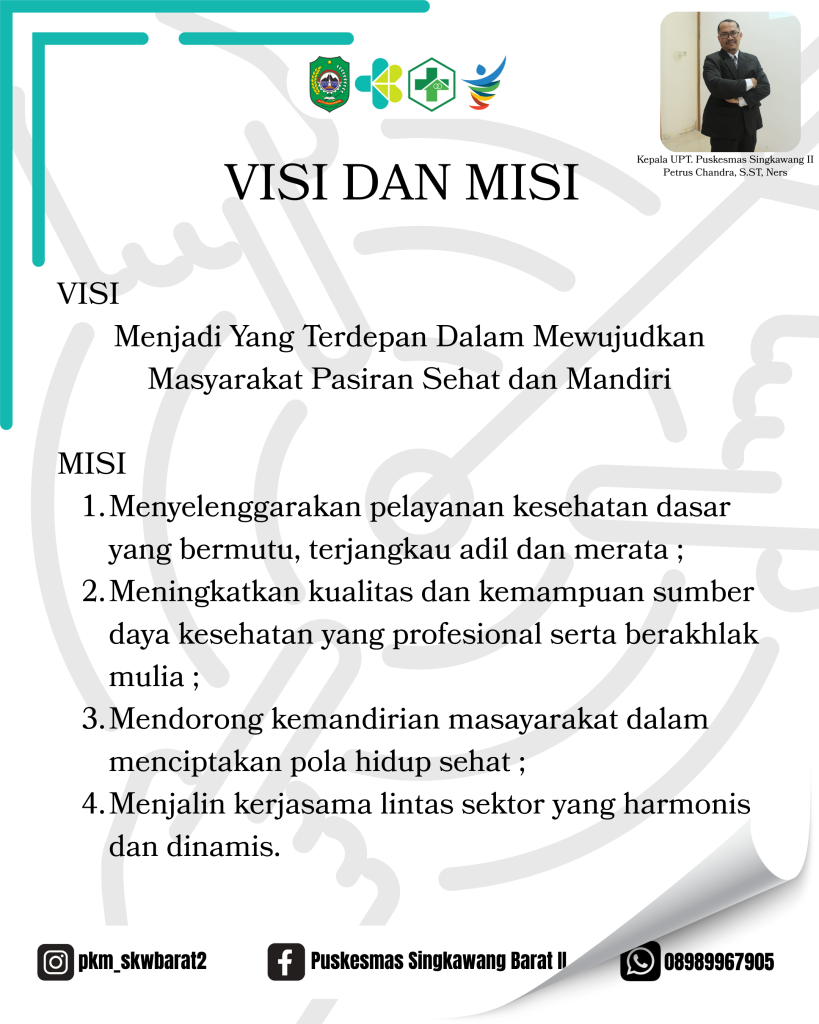 Kepala UPT. Puskesmas Singkawang II
Petrus Chandra, S.ST, Ners

VISI DAN MISI

VISI

Menjadi Yang Terdepan Dalam Mewujudkan Masyarakat Pasiran Sehat dan Mandiri

MISI

1. Menyelenggarakan pelayanan kesehatan dasar yang bermutu, terjangkau adil dan merata ;
2. Meningkatkan kualitas dan kemampuan sumber daya kesehatan yang profesional serta berakhlak mulia ;
3. Mendorong kemandirian masayarakat dalam menciptakan pola hidup sehat ;
4. Menjalin kerjasama lintas sektor yang harmonis dan dinamis.

pkm_skwbarat2

Puskesmas Singkawang Barat II

08989967905